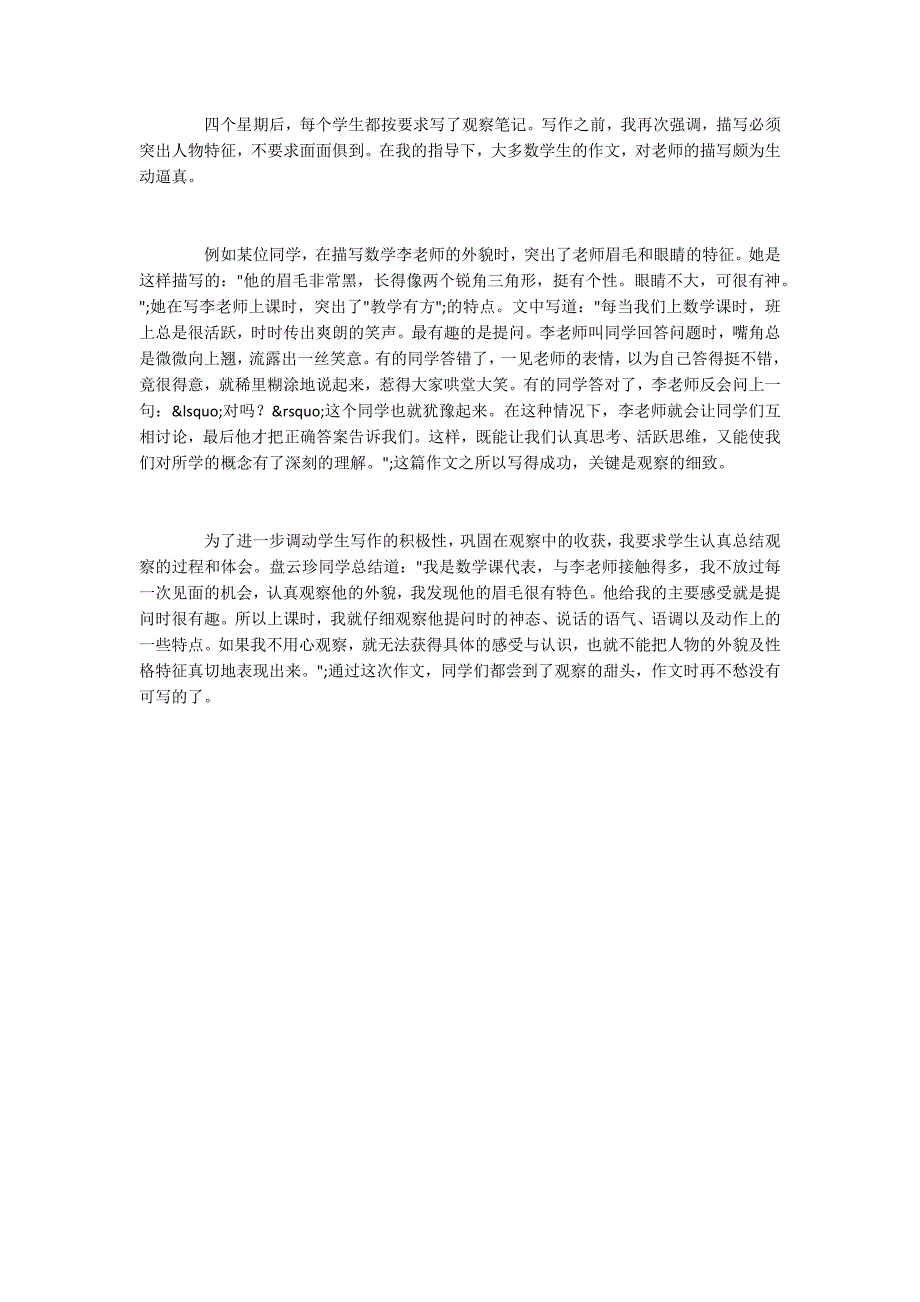 四个星期后，每个学生都按要求写了观察笔记。写作之前，我再次强调，描写必须突出人物特征，不要求面面俱到。在我的指导下，大多数学生的作文，对老师的描写颇为生动逼真。

例如某位同学，在描写数学李老师的外貌时，突出了老师眉毛和眼睛的特征。她是这样描写的："他的眉毛非常黑，长得像两个锐角三角形，挺有个性。眼睛不大，可很有神。";她在写李老师上课时，突出了"教学有方";的特点。文中写道："每当我们上数学课时，班上总是很活跃，时时传出爽朗的笑声。最有趣的是提问。李老师叫同学回答问题时，嘴角总是微微向上翘，流露出一丝笑意。有的同学答错了，一见老师的表情，以为自己答得挺不错，竟很得意，就稀里糊涂地说起来，惹得大家哄堂大笑。有的同学答对了，李老师反会问上一句：&lsquo;对吗？&rsquo;这个同学也就犹豫起来。在这种情况下，李老师就会让同学们互相讨论，最后他才把正确答案告诉我们。这样，既能让我们认真思考、活跃思维，又能使我们对所学的概念有了深刻的理解。";这篇作文之所以写得成功，关键是观察的细致。

为了进一步调动学生写作的积极性，巩固在观察中的收获，我要求学生认真总结观察的过程和体会。盘云珍同学总结道："我是数学课代表，与李老师接触得多，我不放过每一次见面的机会，认真观察他的外貌，我发现他的眉毛很有特色。他给我的主要感受就是提问时很有趣。所以上课时，我就仔细观察他提问时的神态、说话的语气、语调以及动作上的一些特点。如果我不用心观察，就无法获得具体的感受与认识，也就不能把人物的外貌及性格特征真切地表现出来。";通过这次作文，同学们都尝到了观察的甜头，作文时再不愁没有可写的了。